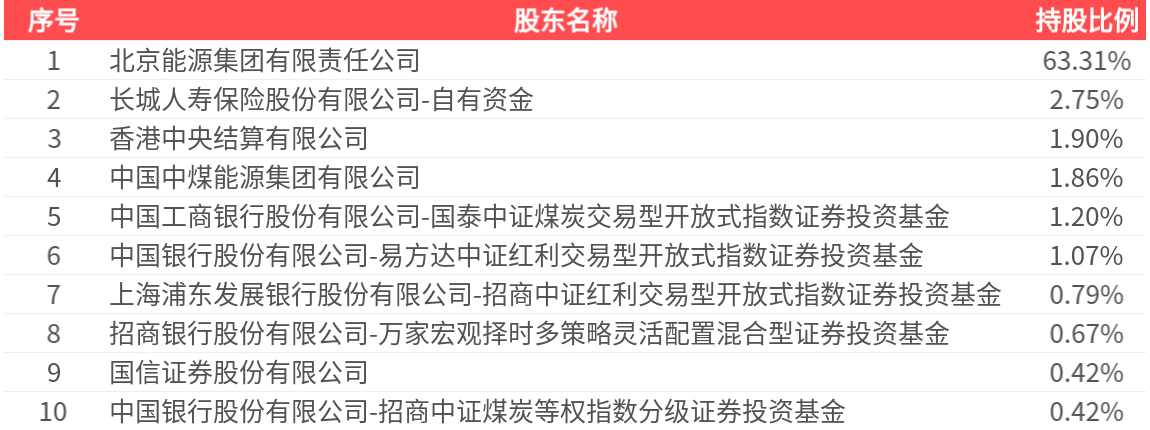 | 序号 | 股东名称 | 持股比例 |
|---|---|---|
| 1 | 北京能源集团有限责任公司 | 63.31% |
| 2 | 长城人寿保险股份有限公司-自有资金 | 2.75% |
| 3 | 香港中央结算有限公司 | 1.90% |
| 4 | 中国中煤能源集团有限公司 | 1.86% |
| 5 | 中国工商银行股份有限公司-国泰中证煤炭交易型开放式指数证券投资基金 | 1.20% |
| 6 | 中国银行股份有限公司-易方达中证红利交易型开放式指数证券投资基金 | 1.07% |
| 7 | 上海浦东发展银行股份有限公司-招商中证红利交易型开放式指数证券投资基金 | 0.79% |
| 8 | 招商银行股份有限公司-万家宏观择时多策略灵活配置混合型证券投资基金 | 0.67% |
| 9 | 国信证券股份有限公司 | 0.42% |
| 10 | 中国银行股份有限公司-招商中证煤炭等权指数分级证券投资基金 | 0.42% |